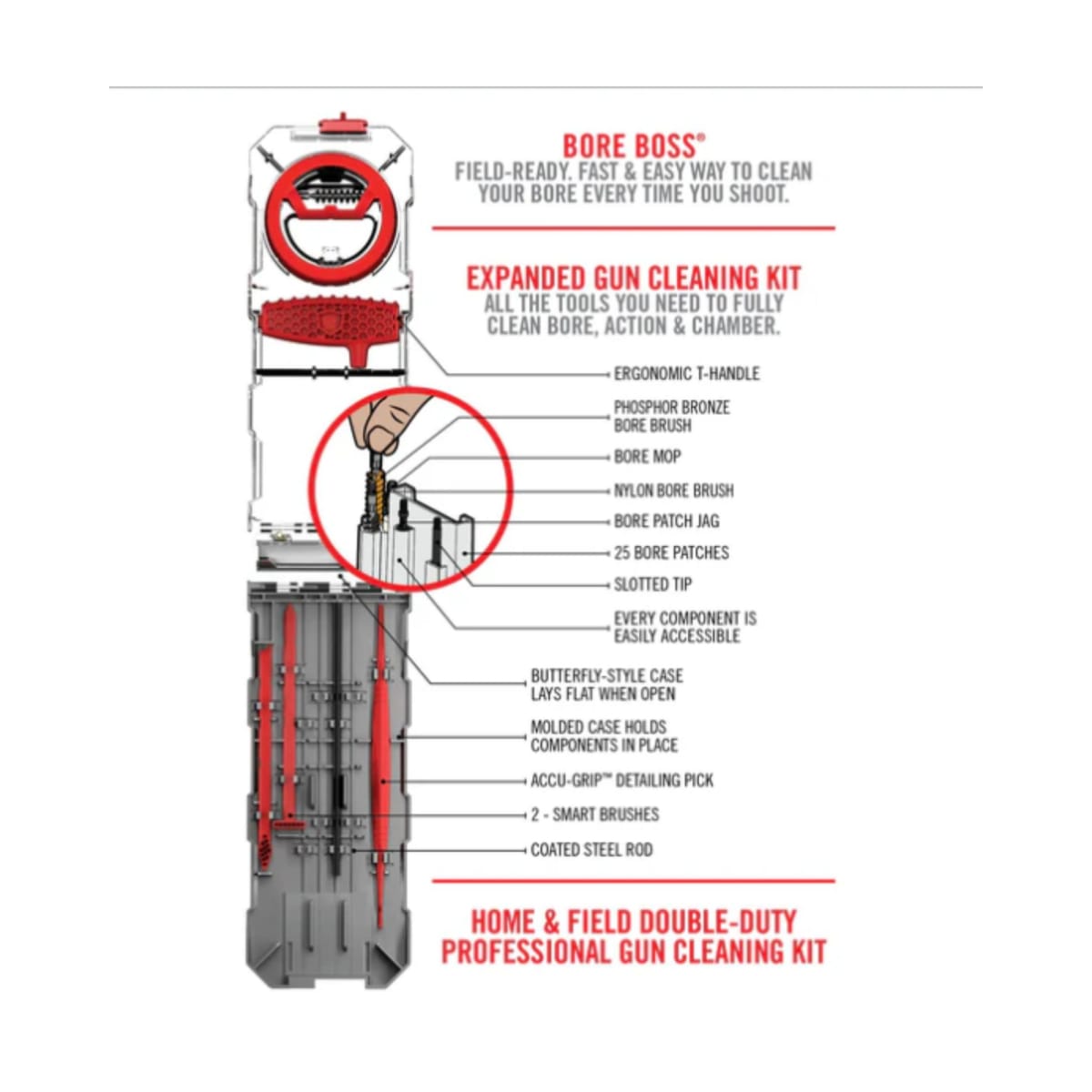 BORE BOSS®
FIELD-READY. FAST & EASY WAY TO CLEAN YOUR BORE EVERY TIME YOU SHOOT.

EXPANDED GUN CLEANING KIT
ALL THE TOOLS YOU NEED TO FULLY CLEAN BORE, ACTION & CHAMBER.

ERGONOMIC T-HANDLE

PHOSPHOR BRONZE BORE BRUSH

BORE MOP

NYLON BORE BRUSH

BORE PATCH JAG

25 BORE PATCHES

SLOTTED TIP

EVERY COMPONENT IS EASILY ACCESSIBLE

BUTTERFLY-STYLE CASE LAYS FLAT WHEN OPEN

MOLDED CASE HOLDS COMPONENTS IN PLACE

ACCU-GRIP™ DETAILING PICK

2 - SMART BRUSHES

COATED STEEL ROD

HOME & FIELD DOUBLE-DUTY PROFESSIONAL GUN CLEANING KIT